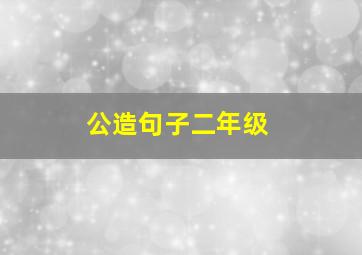 公造句子二年级